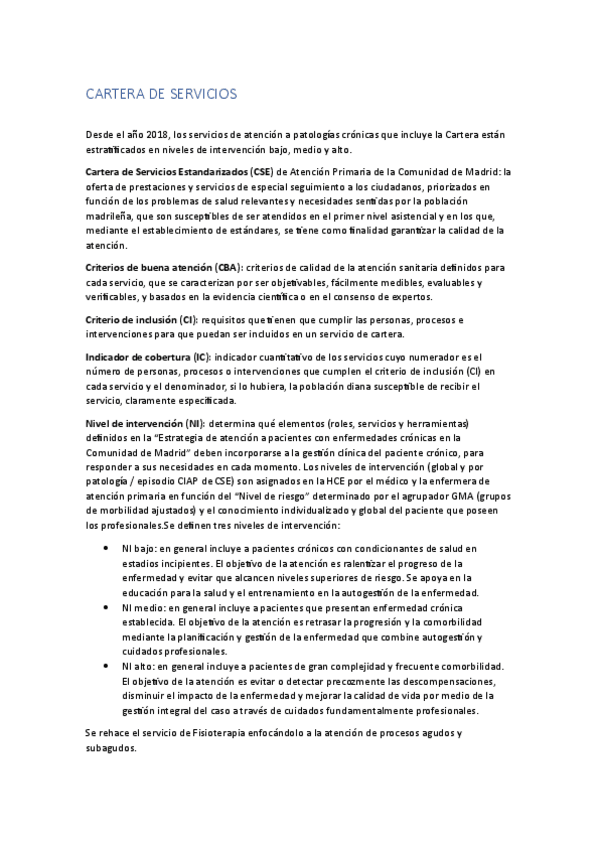 CARTERA DE SERVICIOS

Desde el año 2018, los servicios de atención a patologías crónicas que incluye la Cartera están estratificados en niveles de intervención bajo, medio y alto.

Cartera de Servicios Estandarizados (CSE) de Atención Primaria de la Comunidad de Madrid: la oferta de prestaciones y servicios de especial seguimiento a los ciudadanos, priorizados en función de los problemas de salud relevantes y necesidades sentidas por la población madrileña, que son susceptibles de ser atendidos en el primer nivel asistencial y en los que, mediante el establecimiento de estándares, se tiene como finalidad garantizar la calidad de la atención.

Criterios de buena atención (CBA): criterios de calidad de la atención sanitaria definidos para cada servicio, que se caracterizan por ser objetivables, fácilmente medibles, evaluables y verificables, y basados en la evidencia científica o en el consenso de expertos.

Criterio de inclusión (CI): requisitos que tienen que cumplir las personas, procesos e intervenciones para que puedan ser incluidos en un servicio de cartera.

Indicador de cobertura (IC): indicador cuantitativo de los servicios cuyo numerador es el número de personas, procesos o intervenciones que cumplen el criterio de inclusión (CI) en cada servicio y el denominador, si lo hubiera, la población diana susceptible de recibir el servicio, claramente especificada.

Nivel de intervención (NI): determina qué elementos (roles, servicios y herramientas) definidos en la "Estrategia de atención a pacientes con enfermedades crónicas en la Comunidad de Madrid" deben incorporarse a la gestión clínica del paciente crónico, para responder a sus necesidades en cada momento. Los niveles de intervención (global y por patología / episodio CIAP de CSE) son asignados en la HCE por el médico y la enfermera de atención primaria en función del "Nivel de riesgo" determinado por el agrupador GMA (grupos de morbilidad ajustados) y el conocimiento individualizado y global del paciente que poseen los profesionales.Se definen tres niveles de intervención:

• NI bajo: en general incluye a pacientes crónicos con condicionantes de salud en estadios incipientes. El objetivo de la atención es ralentizar el progreso de la enfermedad y evitar que alcancen niveles superiores de riesgo. Se apoya en la educación para la salud y el entrenamiento en la autogestión de la enfermedad.
• NI medio: en general incluye a pacientes que presentan enfermedad crónica establecida. El objetivo de la atención es retrasar la progresión y la comorbilidad mediante la planificación y gestión de la enfermedad que combine autogestión y cuidados profesionales.
• NI alto: en general incluye a pacientes de gran complejidad y frecuente comorbilidad. El objetivo de la atención es evitar o detectar precozmente las descompensaciones, disminuir el impacto de la enfermedad y mejorar la calidad de vida por medio de la gestión integral del caso a través de cuidados fundamentalmente profesionales.

Se rehace el servicio de Fisioterapia enfocándolo a la atención de procesos agudos y subagudos.